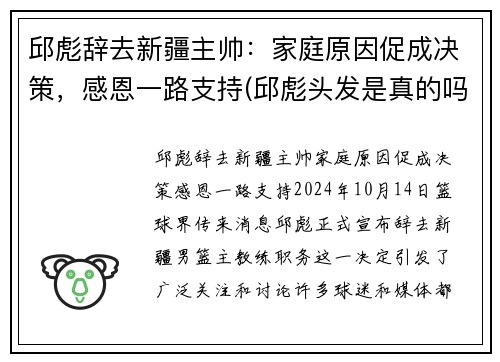 邱彪辞去新疆主帅：家庭原因促成决策，感恩一路支持(邱彪头发是真的吗

邱彪辞去新疆主帅家庭原因促成决策感恩一路支持2024年10月14日篮球界传来消息邱彪正式宣布辞去新疆男篮主教练职务这一决定引发了广泛关注和讨论许多球迷和媒体都